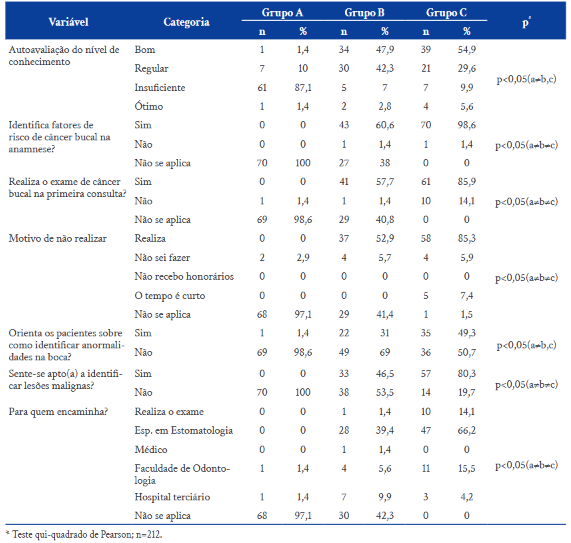 | Variável | Categoria | Grupo A n | Grupo A % | Grupo B n | Grupo B % | Grupo C n | Grupo C % | p* |
|---|---|---|---|---|---|---|---|---|
| Autoavaliação do nível de conhecimento | Bom | 1 | 1,4 | 34 | 47,9 | 39 | 54,9 | p<0,05(a≠b,c) |
| | Regular | 7 | 10 | 30 | 42,3 | 21 | 29,6 | |
| | Insuficiente | 61 | 87,1 | 5 | 7 | 7 | 9,9 | |
| | Ótimo | 1 | 1,4 | 2 | 2,8 | 4 | 5,6 | |
| Identifica fatores de risco de câncer bucal na anamnese? | Sim | 0 | 0 | 43 | 60,6 | 70 | 98,6 | p<0,05(a≠b≠c) |
| | Não | 0 | 0 | 1 | 1,4 | 1 | 1,4 | |
| | Não se aplica | 70 | 100 | 27 | 38 | 0 | 0 | |
| Realiza o exame de câncer bucal na primeira consulta? | Sim | 0 | 0 | 41 | 57,7 | 61 | 85,9 | p<0,05(a≠b≠c) |
| | Não | 1 | 1,4 | 1 | 1,4 | 10 | 14,1 | |
| | Não se aplica | 69 | 98,6 | 29 | 40,8 | 0 | 0 | |
| Motivo de não realizar | Realiza | 0 | 0 | 37 | 52,9 | 58 | 85,3 | p<0,05(a≠b≠c) |
| | Não sei fazer | 2 | 2,9 | 4 | 5,7 | 4 | 5,9 | |
| | Não recebo honorários | 0 | 0 | 0 | 0 | 0 | 0 | |
| | O tempo é curto | 0 | 0 | 0 | 0 | 5 | 7,4 | |
| | Não se aplica | 68 | 97,1 | 29 | 41,4 | 1 | 1,5 | |
| Orienta os pacientes sobre como identificar anormalidades na boca? | Sim | 1 | 1,4 | 22 | 31 | 35 | 49,3 | p<0,05(a≠b,c) |
| | Não | 69 | 98,6 | 49 | 69 | 36 | 50,7 | |
| Sente-se apto(a) a identificar lesões malignas? | Sim | 0 | 0 | 33 | 46,5 | 57 | 80,3 | p<0,05(a≠b≠c) |
| | Não | 70 | 100 | 38 | 53,5 | 14 | 19,7 | |
| Para quem encaminha? | Realiza o exame | 0 | 0 | 1 | 1,4 | 10 | 14,1 | p<0,05(a≠b≠c) |
| | Esp. em Estomatologia | 0 | 0 | 28 | 39,4 | 47 | 66,2 | |
| | Médico | 0 | 0 | 1 | 1,4 | 0 | 0 | |
| | Faculdade de Odontologia | 1 | 1,4 | 4 | 5,6 | 11 | 15,5 | |
| | Hospital terciário | 1 | 1,4 | 7 | 9,9 | 3 | 4,2 | |
| | Não se aplica | 68 | 97,1 | 30 | 42,3 | 0 | 0 | |

* Teste qui-quadrado de Pearson; n=212.